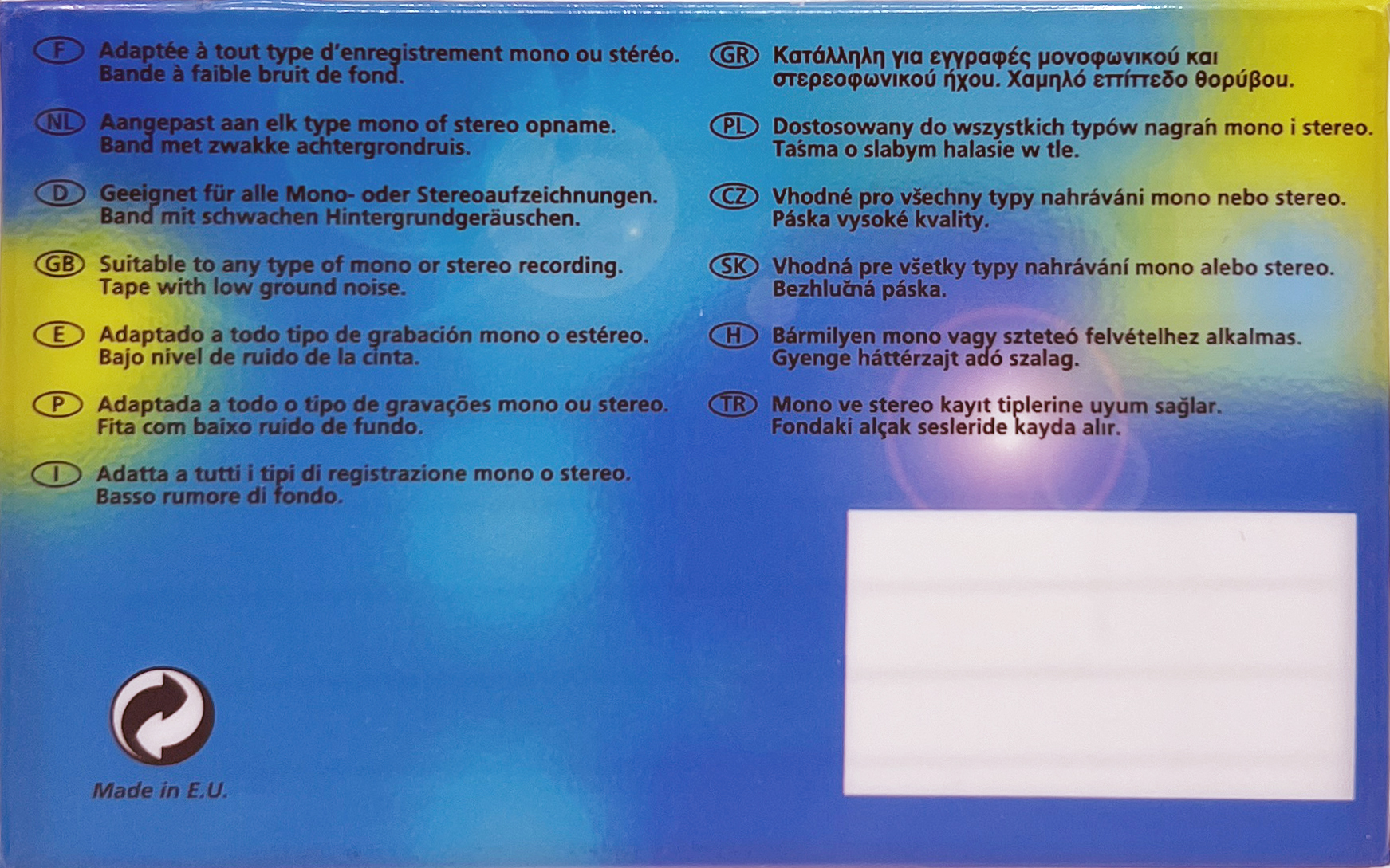 F Adaptée à tout type d'enregistrement mono ou stéréo. Bande à faible bruit de fond.

NL Aangepast aan elk type mono of stereo opname. Band met zwakke achtergrondruis.

D Geeignet für alle Mono- oder Stereoaufzeichnungen. Band mit schwachen Hintergrundgeräuschen.

GB Suitable to any type of mono or stereo recording. Tape with low ground noise.

E Adaptado a todo tipo de grabación mono o estéreo. Bajo nivel de ruido de la cinta.

P Adaptada a todo o tipo de gravações mono ou stereo. Fita com baixo ruido de fundo.

I Adatta a tutti i tipi di registrazione mono o stereo. Basso rumore di fondo.

GR Κατάλληλη για εγγραφές μονοφωνικού και στερεοφωνικού ήχου. Χαμηλό επίπεδο θορύβου.

PL Dostosowany do wszystkich typów nagrań mono i stereo. Taśma o slabym halasie w tle.

CZ Vhodné pro všechny typy nahráváni mono nebo stereo. Páska vysoké kvality.

SK Vhodná pre všetky typy nahrávání mono alebo stereo. Bezhlučná páska.

H Bármilyen mono vagy szteteó felvételhez alkalmas. Gyenge háttérzajt adó szalag.

TR Mono ve stereo kayıt tiplerine uyum sağlar. Fondaki alçak sesleride kayda alır.

Made in E.U.